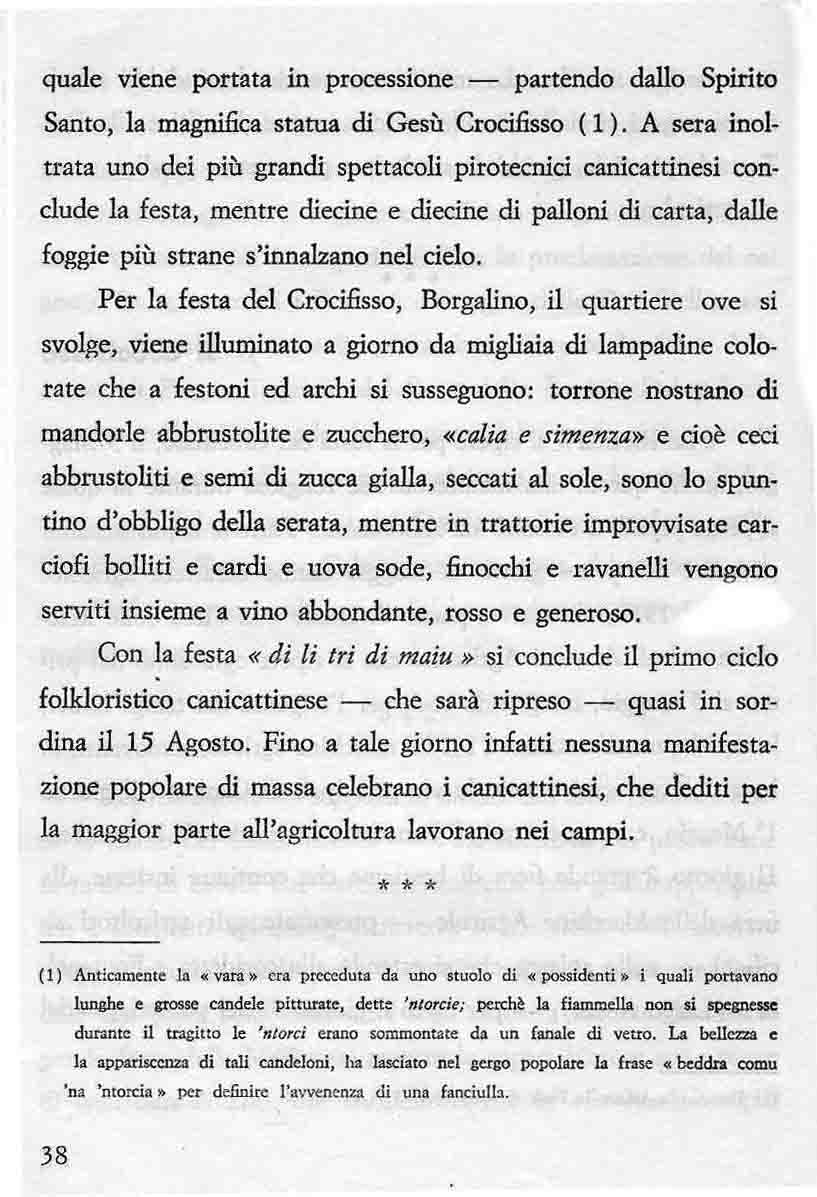 quale viene portata in processione — partendo dallo Spirito Santo, la magnifica statua di Gesù Crocifisso (1). A sera inoltrata uno dei più grandi spettacoli pirotecnici canicattinesi conclude la festa, mentre diecine e diecine di palloni di carta, dalle foggie più strane s'innalzano nel cielo.

Per la festa del Crocifisso, Borgalino, il quartiere ove si svolge, viene illuminato a giorno da migliaia di lampadine colorate che a festoni ed archi si susseguono: torrone nostrano di mandorle abbrustolite e zucchero, «calia e simenza» e cioè ceci abbrustoliti e semi di zucca gialla, seccati al sole, sono lo spuntino d'obbligo della serata, mentre in trattorie improvvisate carciofi bolliti e cardi e uova sode, finocchi e ravanelli vengono serviti insieme a vino abbondante, rosso e generoso.

Con la festa « di li tri di maiu » si conclude il primo ciclo folkloristico canicattinese — che sarà ripreso — quasi in sordina il 15 Agosto. Fino a tale giorno infatti nessuna manifestazione popolare di massa celebrano i canicattinesi, che dediti per la maggior parte all'agricoltura lavorano nei campi.

* * *

(1) Anticamente la « vara » era preceduta da uno stuolo di « possidenti » i quali portavano lunghe e grosse candele pitturate, dette 'ntorcie; perchè la fiammella non si spegnesse durante il tragitto le 'ntorci erano sommontate da un fanale di vetro. La bellezza e la appariscenza di tali candeloni, ha lasciato nel gergo popolare la frase « beddra comu 'na 'ntorcia » per definire l'avvenenza di una fanciulla.

38